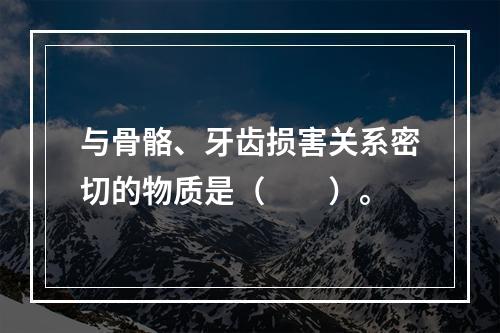 与骨骼、牙齿损害关系密切的物质是（　　）。